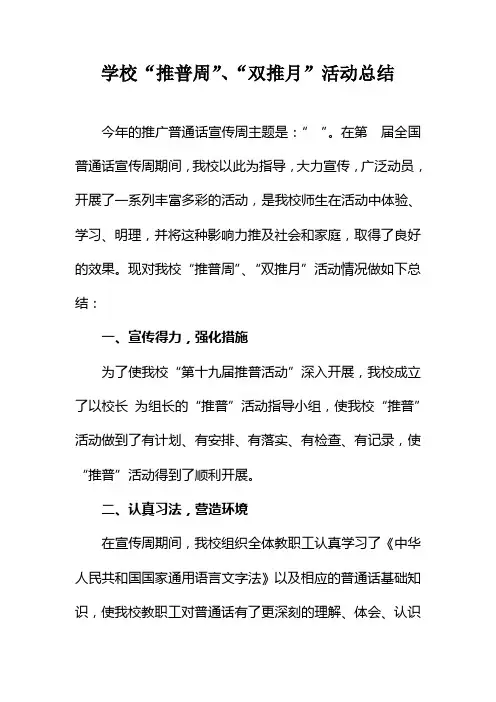 学校“推普周”、“双推月”活动总结

今年的推广普通话宣传周主题是：“ ”。在第 届全国普通话宣传周期间，我校以此为指导，大力宣传，广泛动员，开展了一系列丰富多彩的活动，是我校师生在活动中体验、学习、明理，并将这种影响力推及社会和家庭，取得了良好的效果。现对我校“推普周”、“双推月”活动情况做如下总结：

一、宣传得力，强化措施

为了使我校“第十九届推普活动”深入开展，我校成立了以校长 为组长的“推普”活动指导小组，使我校“推普”活动做到了有计划、有安排、有落实、有检查、有记录，使“推普”活动得到了顺利开展。

二、认真习法，营造环境

在宣传周期间，我校组织全体教职工认真学习了《中华人民共和国国家通用语言文字法》以及相应的普通话基础知识，使我校教职工对普通话有了更深刻的理解、体会、认识